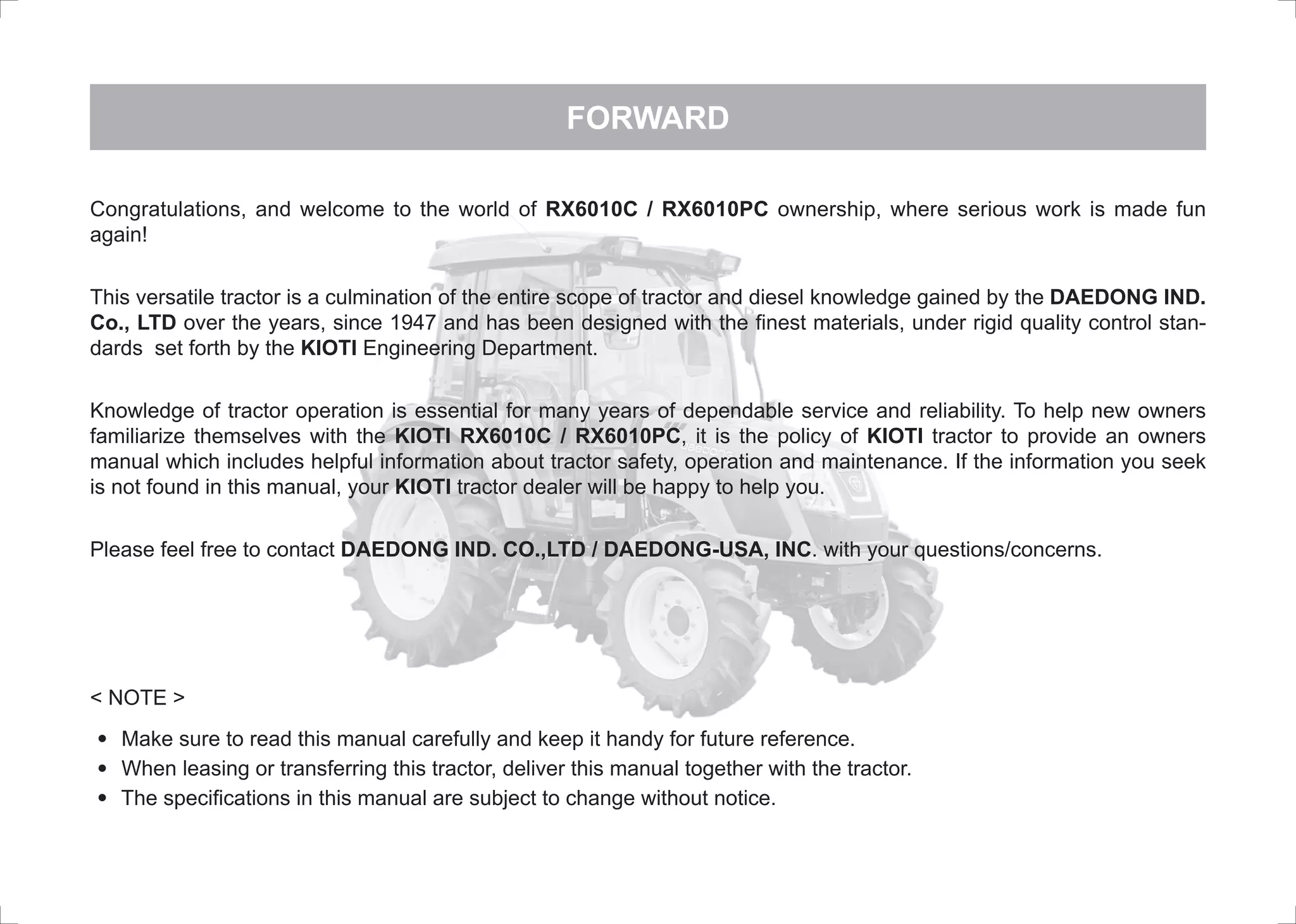 FORWARD

Congratulations, and welcome to the world of RX6010C / RX6010PC ownership, where serious work is made fun again!

This versatile tractor is a culmination of the entire scope of tractor and diesel knowledge gained by the DAEDONG IND. Co., LTD over the years, since 1947 and has been designed with the finest materials, under rigid quality control standards  set forth by the KIOTI Engineering Department.

Knowledge of tractor operation is essential for many years of dependable service and reliability. To help new owners familiarize themselves with the KIOTI RX6010C / RX6010PC, it is the policy of KIOTI tractor to provide an owners manual which includes helpful information about tractor safety, operation and maintenance. If the information you seek is not found in this manual, your KIOTI tractor dealer will be happy to help you.

Please feel free to contact DAEDONG IND. CO.,LTD / DAEDONG-USA, INC. with your questions/concerns.

< NOTE >

• Make sure to read this manual carefully and keep it handy for future reference.
• When leasing or transferring this tractor, deliver this manual together with the tractor.
• The specifications in this manual are subject to change without notice.